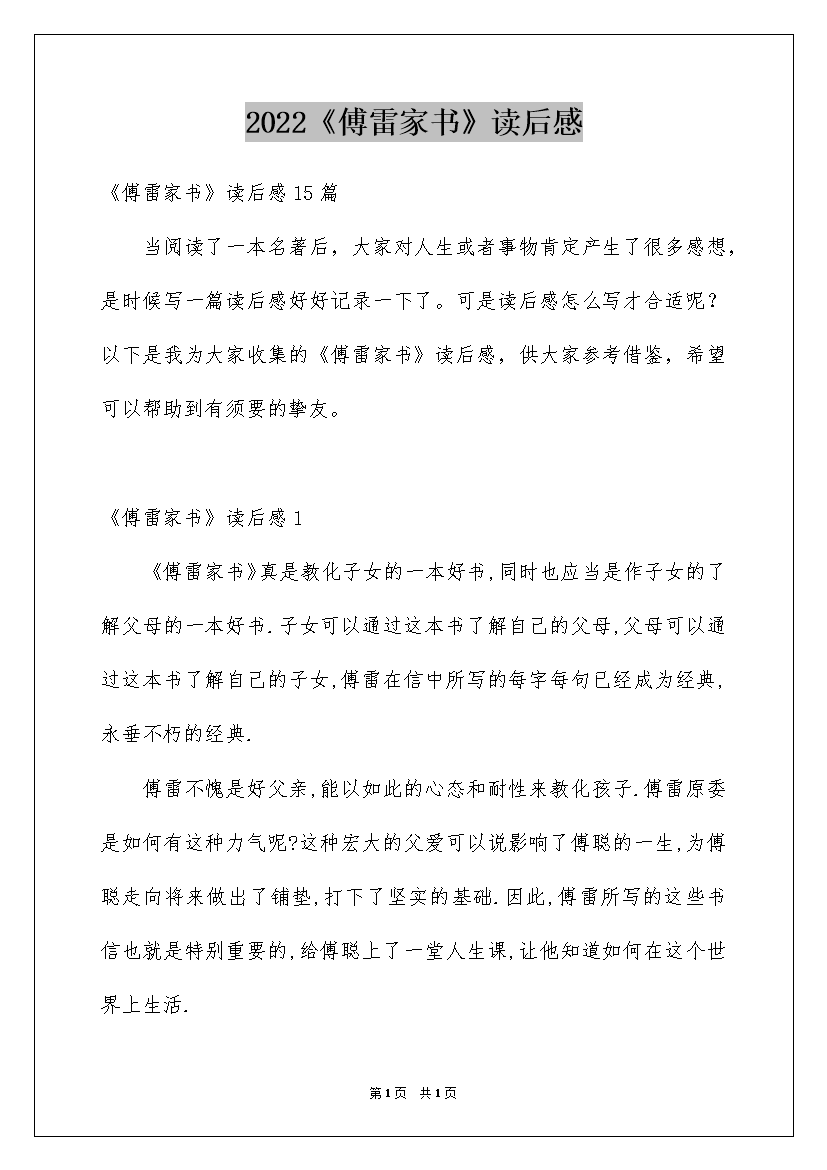 2022《傅雷家书》读后感

《傅雷家书》读后感15篇

当阅读了一本名著后，大家对人生或者事物肯定产生了很多感想，是时候写一篇读后感好好记录一下了。可是读后感怎么写才合适呢？以下是我为大家收集的《傅雷家书》读后感，供大家参考借鉴，希望可以帮助到有须要的挚友。

《傅雷家书》读后感1

《傅雷家书》真是教化子女的一本好书,同时也应当是作子女的了解父母的一本好书.子女可以通过这本书了解自己的父母,父母可以通过这本书了解自己的子女,傅雷在信中所写的每字每句已经成为经典,永垂不朽的经典.

傅雷不愧是好父亲,能以如此的心态和耐性来教化孩子.傅雷原委是如何有这种力气呢?这种宏大的父爱可以说影响了傅聪的一生,为傅聪走向将来做出了铺垫,打下了坚实的基础.因此,傅雷所写的这些书信也就是特别重要的,给傅聪上了一堂人生课,让他知道如何在这个世界上生活.

第1页 共1页